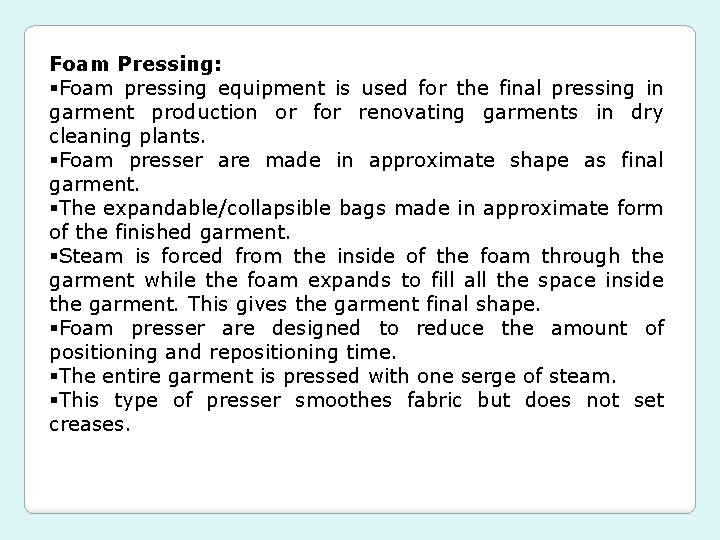 Foam Pressing:

• Foam pressing equipment is used for the final pressing in garment production or for renovating garments in dry cleaning plants.
• Foam presser are made in approximate shape as final garment.
• The expandable/collapsible bags made in approximate form of the finished garment.
• Steam is forced from the inside of the foam through the garment while the foam expands to fill all the space inside the garment. This gives the garment final shape.
• Foam presser are designed to reduce the amount of positioning and repositioning time.
• The entire garment is pressed with one serge of steam.
• This type of presser smoothes fabric but does not set creases.